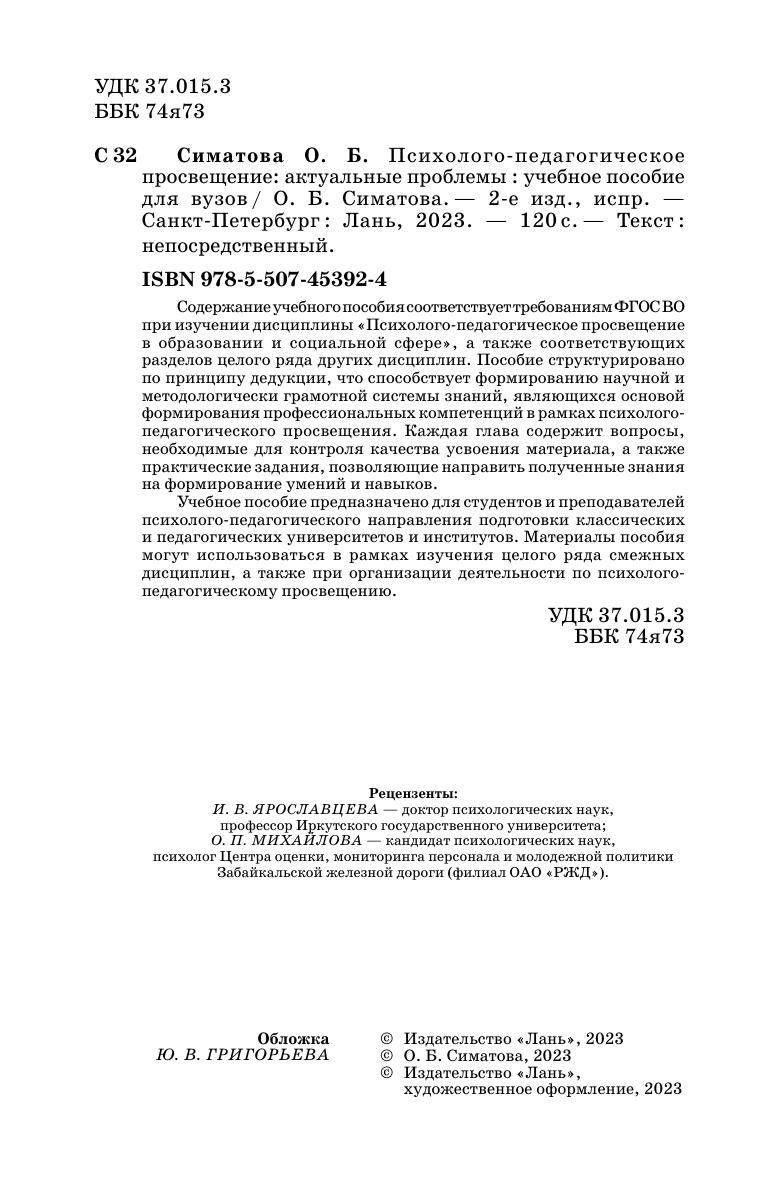 УДК 37.015.3
ББК 74я73

С 32 Симатова О. Б. Психолого-педагогическое просвещение: актуальные проблемы : учебное пособие для вузов / О. Б. Симатова. — 2-е изд., испр. — Санкт-Петербург : Лань, 2023. — 120 с. — Текст : непосредственный.

ISBN 978-5-507-45392-4

Содержание учебного пособия соответствует требованиям ФГОС ВО при изучении дисциплины «Психолого-педагогическое просвещение в образовании и социальной сфере», а также соответствующих разделов целого ряда других дисциплин. Пособие структурировано по принципу дедукции, что способствует формированию научной и методологически грамотной системы знаний, являющихся основой формирования профессиональных компетенций в рамках психолого-педагогического просвещения. Каждая глава содержит вопросы, необходимые для контроля качества усвоения материала, а также практические задания, позволяющие направить полученные знания на формирование умений и навыков.

Учебное пособие предназначено для студентов и преподавателей психолого-педагогического направления подготовки классических и педагогических университетов и институтов. Материалы пособия могут использоваться в рамках изучения целого ряда смежных дисциплин, а также при организации деятельности по психолого-педагогическому просвещению.

УДК 37.015.3
ББК 74я73

Рецензенты:
И. В. ЯРОСЛАВЦЕВА — доктор психологических наук, профессор Иркутского государственного университета;
О. П. МИХАЙЛОВА — кандидат психологических наук, психолог Центра оценки, мониторинга персонала и молодежной политики Забайкальской железной дороги (филиал ОАО «РЖД»).

Обложка
Ю. В. ГРИГОРЬЕВА

© Издательство «Лань», 2023
© О. Б. Симатова, 2023
© Издательство «Лань», художественное оформление, 2023